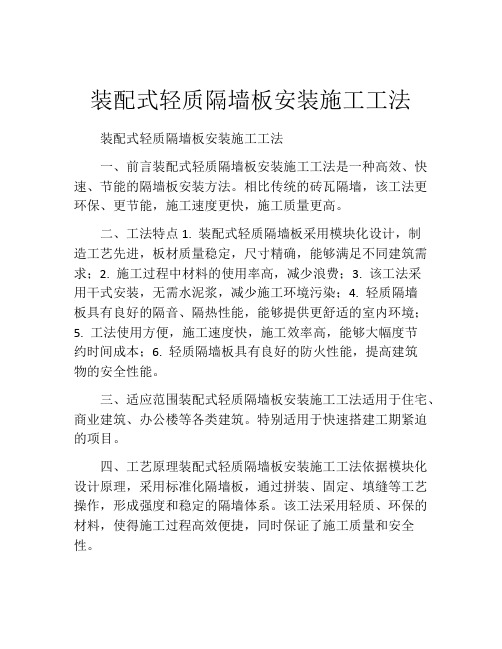 装配式轻质隔墙板安装施工工法

装配式轻质隔墙板安装施工工法

一、前言装配式轻质隔墙板安装施工工法是一种高效、快速、节能的隔墙板安装方法。相比传统的砖瓦隔墙，该工法更环保、更节能，施工速度更快，施工质量更高。

二、工法特点 1. 装配式轻质隔墙板采用模块化设计，制造工艺先进，板材质量稳定，尺寸精确，能够满足不同建筑需求；2. 施工过程中材料的使用率高，减少浪费；3. 该工法采用干式安装，无需水泥浆，减少施工环境污染；4. 轻质隔墙板具有良好的隔音、隔热性能，能够提供更舒适的室内环境；5. 工法使用方便，施工速度快，施工效率高，能够大幅度节约时间成本；6. 轻质隔墙板具有良好的防火性能，提高建筑物的安全性能。

三、适应范围装配式轻质隔墙板安装施工工法适用于住宅、商业建筑、办公楼等各类建筑。特别适用于快速搭建工期紧迫的项目。

四、工艺原理装配式轻质隔墙板安装施工工法依据模块化设计原理，采用标准化隔墙板，通过拼装、固定、填缝等工艺操作，形成强度和稳定的隔墙体系。该工法采用轻质、环保的材料，使得施工过程高效便捷，同时保证了施工质量和安全性。